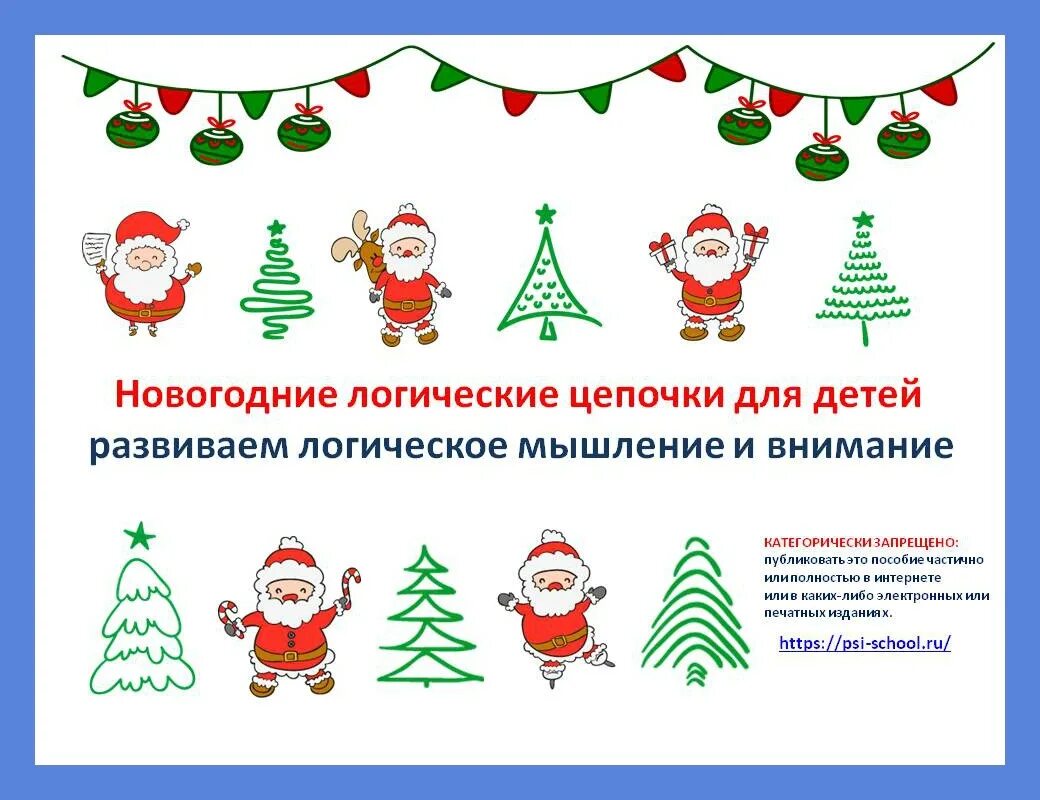 Новогодние логические цепочки для детей
развиваем логическое мышление и внимание

КАТЕГОРИЧЕСКИ ЗАПРЕЩЕНО:
публиковать это пособие частично или полностью в интернете или в каких-либо электронных или печатных изданиях.

https://psi-school.ru/